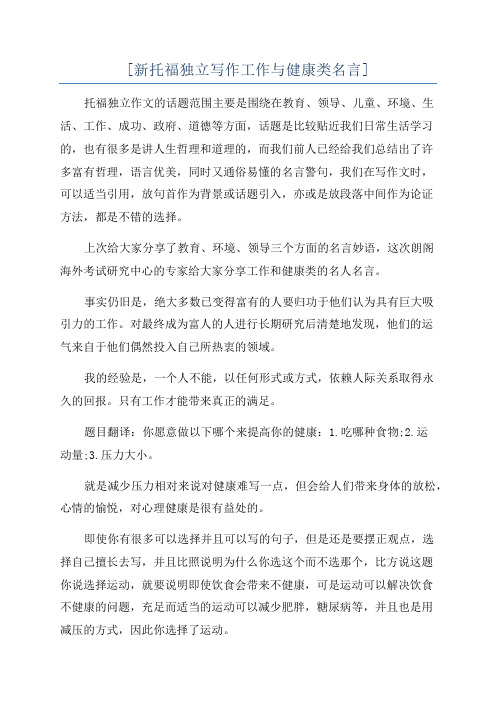 [新托福独立写作工作与健康类名言]

托福独立作文的话题范围主要是围绕在教育、领导、儿童、环境、生活、工作、成功、政府、道德等方面，话题是比较贴近我们日常生活学习的，也有很多是讲人生哲理和道理的，而我们前人已经给我们总结出了许多富有哲理，语言优美，同时又通俗易懂的名言警句，我们在写作文时，可以适当引用，放句首作为背景或话题引入，亦或是放段落中间作为论证方法，都是不错的选择。

上次给大家分享了教育、环境、领导三个方面的名言妙语，这次朗阁海外考试研究中心的专家给大家分享工作和健康类的名人名言。

事实仍旧是，绝大多数已变得富有的人要归功于他们认为具有巨大吸引力的工作。对最终成为富人的人进行长期研究后清楚地发现，他们的运气来自于他们偶然投入自己所热衷的领域。

我的经验是，一个人不能，以任何形式或方式，依赖人际关系取得永久的回报。只有工作才能带来真正的满足。

题目翻译：你愿意做以下哪个来提高你的健康：1.吃哪种食物;2.运动量;3.压力大小。

就是减少压力相对来说对健康难写一点，但会给人们带来身体的放松，心情的愉悦，对心理健康是很有益处的。

即使你有很多可以选择并且可以写的句子，但是还是要摆正观点，选择自己擅长去写，并且比照说明为什么你选这个而不选那个，比方说这题你说选择运动，就要说明即使饮食会带来不健康，可是运动可以解决饮食不健康的问题，充足而适当的运动可以减少肥胖，糖尿病等，并且也是用减压的方式，因此你选择了运动。